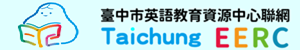 臺中市英語教育資源中心聯網
Taichung EERC